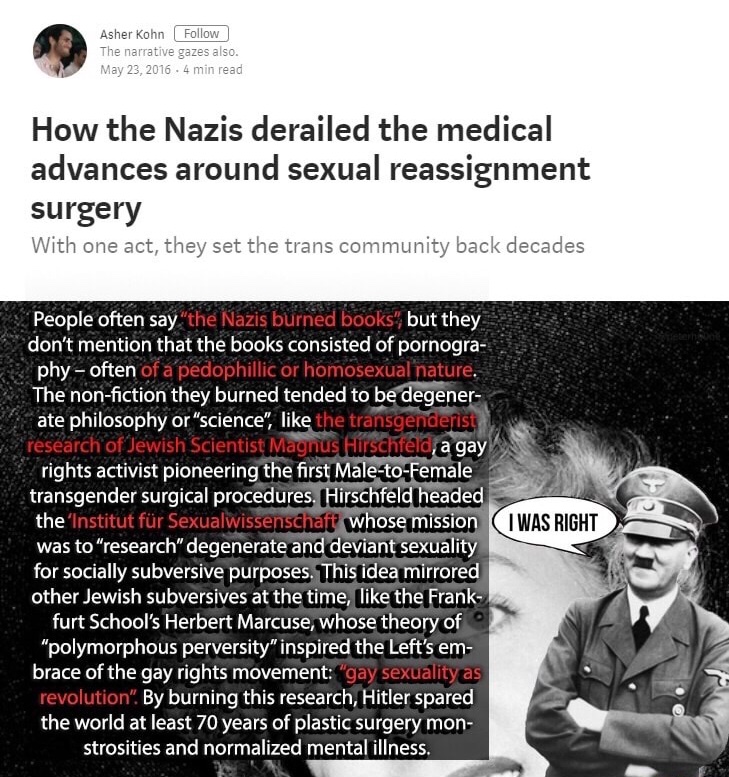 Asher Kohn Follow
The narrative gazes also.
May 23, 2016 · 4 min read

How the Nazis derailed the medical advances around sexual reassignment surgery

With one act, they set the trans community back decades

People often say "the Nazis burned books", but they don't mention that the books consisted of pornography – often of a pedophillic or homosexual nature. The non-fiction they burned tended to be degenerate philosophy or "science", like the transgenderist research of Jewish Scientist Magnus Hirschfeld, a gay rights activist pioneering the first Male-to-Female transgender surgical procedures. Hirschfeld headed the 'Institut für Sexualwissenschaft' whose mission was to "research" degenerate and deviant sexuality for socially subversive purposes. This idea mirrored other Jewish subversives at the time, like the Frankfurt School's Herbert Marcuse, whose theory of "polymorphous perversity" inspired the Left's embrace of the gay rights movement: "gay sexuality as revolution". By burning this research, Hitler spared the world at least 70 years of plastic surgery monstrosities and normalized mental illness.

I WAS RIGHT